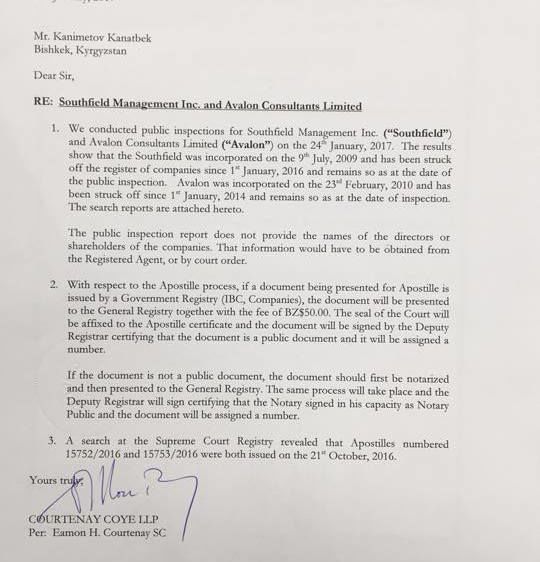 Mr. Kanimetov Kanatbek
Bishkek, Kyrgyzstan

Dear Sir,

RE: Southfield Management Inc. and Avalon Consultants Limited

1. We conducted public inspections for Southfield Management Inc. ("Southfield") and Avalon Consultants Limited ("Avalon") on the 24$^{th}$ January, 2017. The results show that the Southfield was incorporated on the 9$^{th}$ July, 2009 and has been struck off the register of companies since 1$^{st}$ January, 2016 and remains so as at the date of the public inspection. Avalon was incorporated on the 23$^{rd}$ February, 2010 and has been struck off since 1$^{st}$ January, 2014 and remains so as at the date of inspection. The search reports are attached hereto.

The public inspection report does not provide the names of the directors or shareholders of the companies. That information would have to be obtained from the Registered Agent, or by court order.

2. With respect to the Apostille process, if a document being presented for Apostille is issued by a Government Registry (IBC, Companies), the document will be presented to the General Registry together with the fee of BZ$50.00. The seal of the Court will be affixed to the Apostille certificate and the document will be signed by the Deputy Registrar certifying that the document is a public document and it will be assigned a number.

If the document is not a public document, the document should first be notarized and then presented to the General Registry. The same process will take place and the Deputy Registrar will sign certifying that the Notary signed in his capacity as Notary Public and the document will be assigned a number.

3. A search at the Supreme Court Registry revealed that Apostilles numbered 15752/2016 and 15753/2016 were both issued on the 21$^{st}$ October, 2016.

Yours truly,

COURTENAY COYE LLP
Per: Eamon H. Courtenay SC